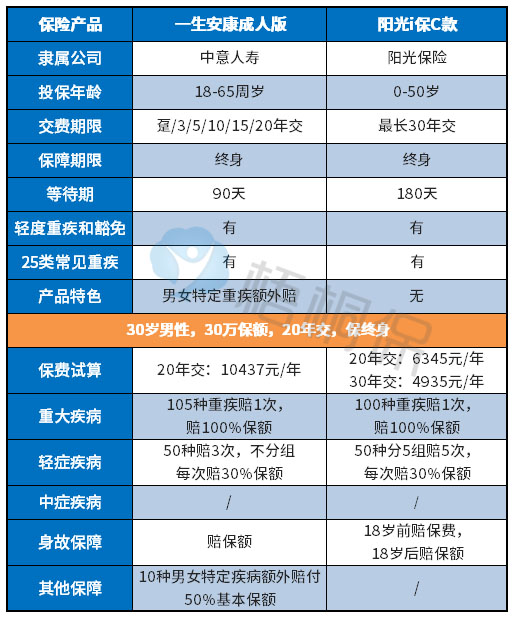 | 保险产品 | 一生安康成人版 | 阳光i保C款 |
|---|---|---|
| 隶属公司 | 中意人寿 | 阳光保险 |
| 投保年龄 | 18-65周岁 | 0-50岁 |
| 交费期限 | 趸/3/5/10/15/20年交 | 最长30年交 |
| 保障期限 | 终身 | 终身 |
| 等待期 | 90天 | 180天 |
| 轻度重疾和豁免 | 有 | 有 |
| 25类常见重疾 | 有 | 有 |
| 产品特色 | 男女特定重疾额外赔 | 无 |
| 30岁男性，30万保额，20年交，保终身 | | |
| 保费试算 | 20年交：10437元/年 | 20年交：6345元/年 30年交：4935元/年 |
| 重大疾病 | 105种重疾赔1次，赔100%保额 | 100种重疾赔1次，赔100%保额 |
| 轻症疾病 | 50种赔3次，不分组 每次赔30%保额 | 50种分5组赔5次，每次赔30%保额 |
| 中症疾病 | / | / |
| 身故保障 | 赔保额 | 18岁前赔保费，18岁后赔保额 |
| 其他保障 | 10种男女特定疾病额外赔付50%基本保额 | / |

梧桐保